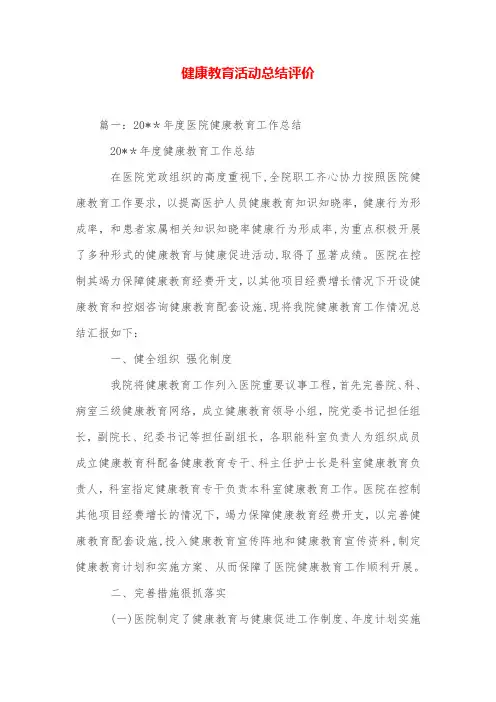 健康教育活动总结评价

篇一：20**年度医院健康教育工作总结

20**年度健康教育工作总结

在医院党政组织的高度重视下,全院职工齐心协力按照医院健康教育工作要求，以提高医护人员健康教育知识知晓率，健康行为形成率，和患者家属相关知识知晓率健康行为形成率，为重点积极开展了多种形式的健康教育与健康促进活动,取得了显著成绩。医院在控制其竭力保障健康教育经费开支，以其他项目经费增长情况下开设健康教育和控烟咨询健康教育配套设施,现将我院健康教育工作情况总结汇报如下：

一、健全组织 强化制度

我院将健康教育工作列入医院重要议事工程，首先完善院、科、病室三级健康教育网络，成立健康教育领导小组，院党委书记担任组长，副院长、纪委书记等担任副组长，各职能科室负责人为组织成员成立健康教育科配备健康教育专干、科主任护士长是科室健康教育负责人，科室指定健康教育专干负责本科室健康教育工作。医院在控制其他项目经费增长的情况下，竭力保障健康教育经费开支，以完善健康教育配套设施,投入健康教育宣传阵地和健康教育宣传资料,制定健康教育计划和实施方案、从而保障了医院健康教育工作顺利开展。

二、完善措施狠抓落实

(一)医院制定了健康教育与健康促进工作制度、年度计划实施